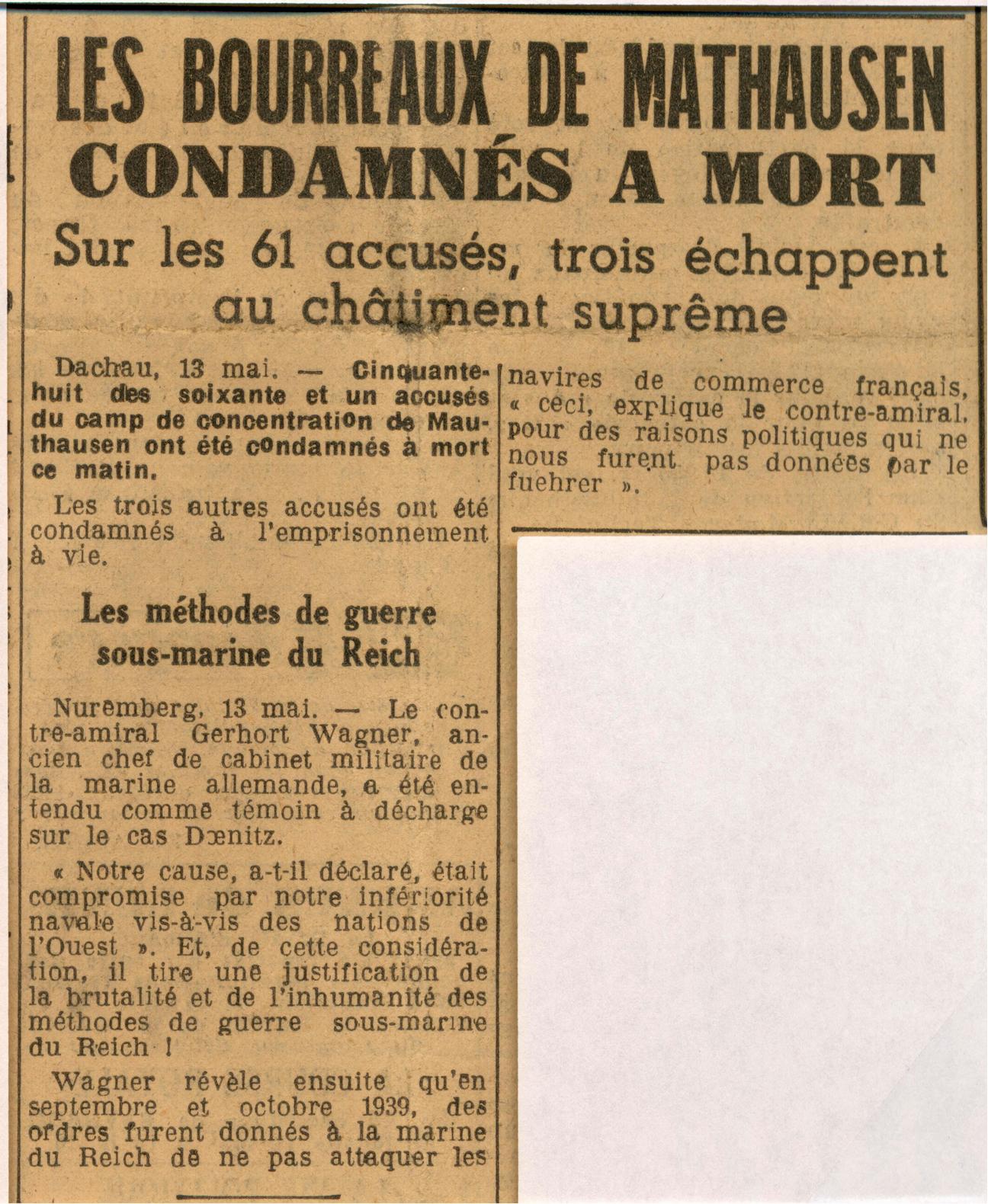 LES BOURREAUX DE MATHAUSEN
CONDAMNÉS A MORT

Sur les 61 accusés, trois échappent au châtiment suprême

Dachau, 13 mai. — Cinquante-huit des soixante et un accusés du camp de concentration de Mauthausen ont été condamnés à mort ce matin.

Les trois autres accusés ont été condamnés à l'emprisonnement à vie.

Les méthodes de guerre sous-marine du Reich

Nuremberg, 13 mai. — Le contre-amiral Gerhort Wagner, ancien chef de cabinet militaire de la marine allemande, a été entendu comme témoin à décharge sur le cas Dœnitz.

« Notre cause, a-t-il déclaré, était compromise par notre infériorité navale vis-à-vis des nations de l'Ouest ». Et, de cette considération, il tire une justification de la brutalité et de l'inhumanité des méthodes de guerre sous-marine du Reich !

Wagner révèle ensuite qu'en septembre et octobre 1939, des ordres furent donnés à la marine du Reich de ne pas attaquer les navires de commerce français, « ceci, explique le contre-amiral, pour des raisons politiques qui ne nous furent pas données par le fuehrer ».